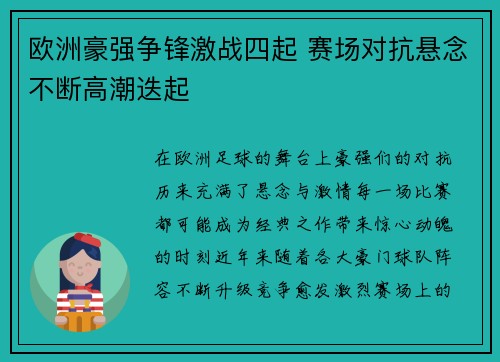 欧洲豪强争锋激战四起 赛场对抗悬念不断高潮迭起

在欧洲足球的舞台上豪强们的对抗历来充满了悬念与激情每一场比赛都可能成为经典之作带来惊心动魄的时刻近年来随着各大豪门球队阵容不断升级竞争愈发激烈赛场上的